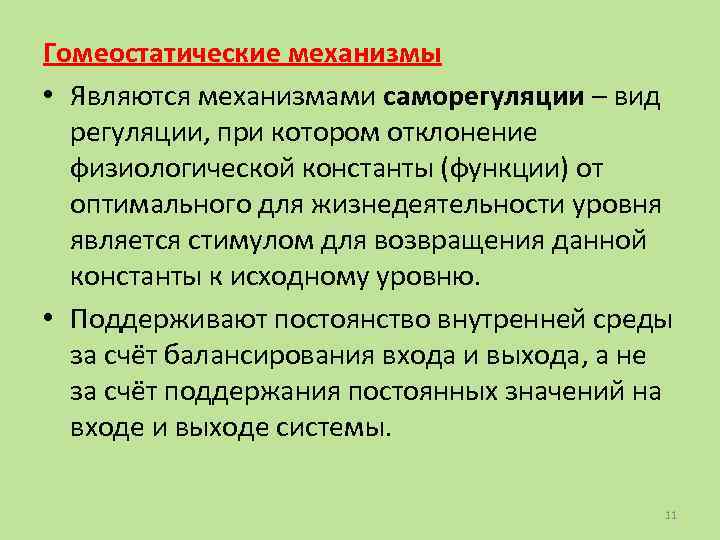 Гомеостатические механизмы

• Являются механизмами саморегуляции – вид регуляции, при котором отклонение физиологической константы (функции) от оптимального для жизнедеятельности уровня является стимулом для возвращения данной константы к исходному уровню.

• Поддерживают постоянство внутренней среды за счёт балансирования входа и выхода, а не за счёт поддержания постоянных значений на входе и выходе системы.

11